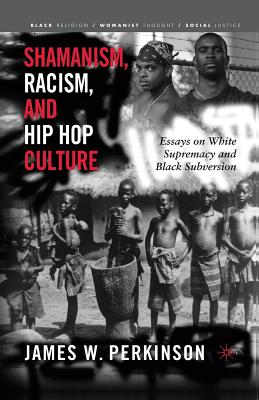 BLACK RELIGION / WOMANIST THOUGHT / SOCIAL JUSTICE

SHAMANISM, RACISM, AND HIP HOP CULTURE

Essays on White Supremacy and Black Subversion

JAMES W. PERKINSON